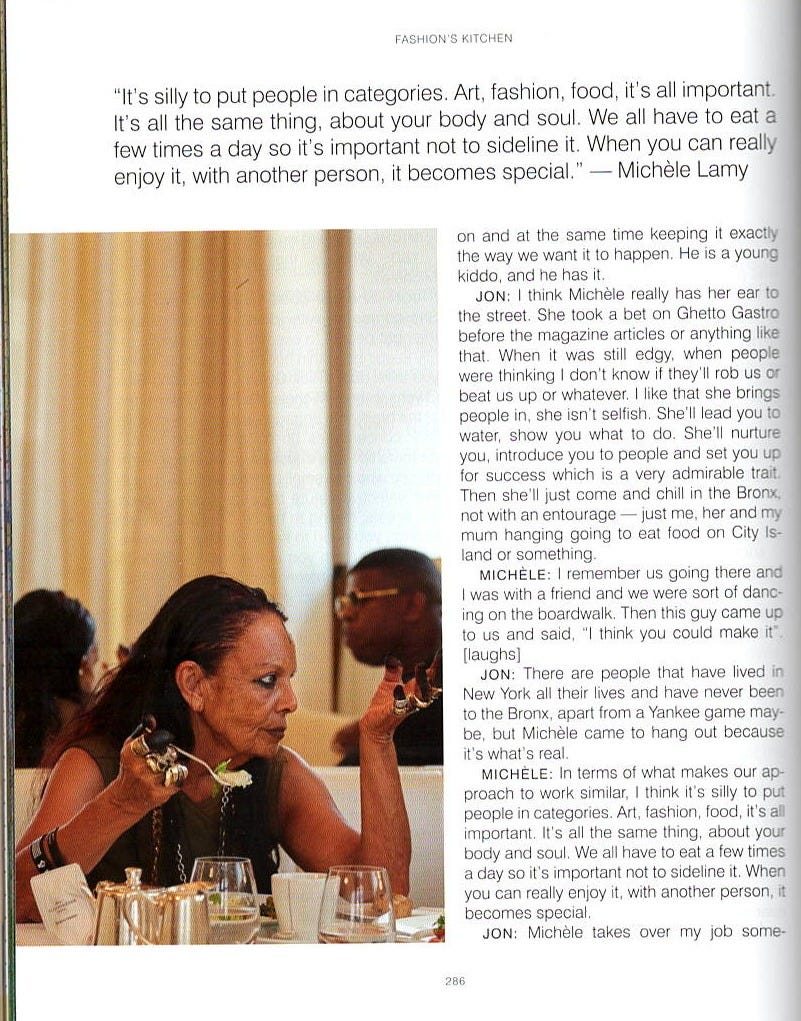 FASHION'S KITCHEN

"It's silly to put people in categories. Art, fashion, food, it's all important. It's all the same thing, about your body and soul. We all have to eat a few times a day so it's important not to sideline it. When you can really enjoy it, with another person, it becomes special." — Michèle Lamy

on and at the same time keeping it exactly the way we want it to happen. He is a young kiddo, and he has it.

JON: I think Michèle really has her ear to the street. She took a bet on Ghetto Gastro before the magazine articles or anything like that. When it was still edgy, when people were thinking I don't know if they'll rob us or beat us up or whatever. I like that she brings people in, she isn't selfish. She'll lead you to water, show you what to do. She'll nurture you, introduce you to people and set you up for success which is a very admirable trait. Then she'll just come and chill in the Bronx, not with an entourage — just me, her and my mum hanging going to eat food on City Island or something.

MICHÈLE: I remember us going there and I was with a friend and we were sort of dancing on the boardwalk. Then this guy came up to us and said, "I think you could make it". [laughs]

JON: There are people that have lived in New York all their lives and have never been to the Bronx, apart from a Yankee game maybe, but Michèle came to hang out because it's what's real.

MICHÈLE: In terms of what makes our approach to work similar, I think it's silly to put people in categories. Art, fashion, food, it's all important. It's all the same thing, about your body and soul. We all have to eat a few times a day so it's important not to sideline it. When you can really enjoy it, with another person, it becomes special.

JON: Michèle takes over my job some-

286